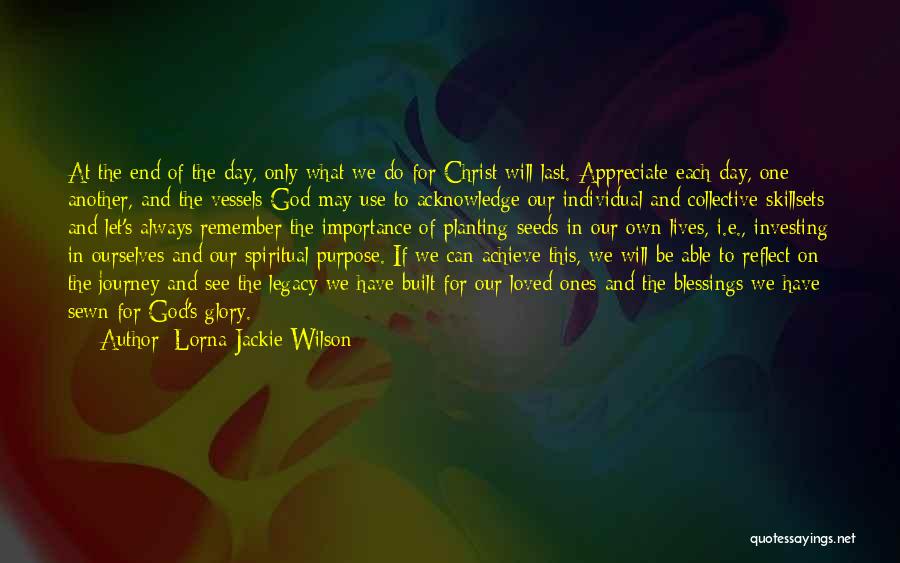 At the end of the day, only what we do for Christ will last. Appreciate each day, one another, and the vessels God may use to acknowledge our individual and collective skillsets and let's always remember the importance of planting seeds in our own lives, i.e., investing in ourselves and our spiritual purpose. If we can achieve this, we will be able to reflect on the journey and see the legacy we have built for our loved ones and the blessings we have sewn for God's glory.
Author: Lorna Jackie Wilson

quotessayings.net